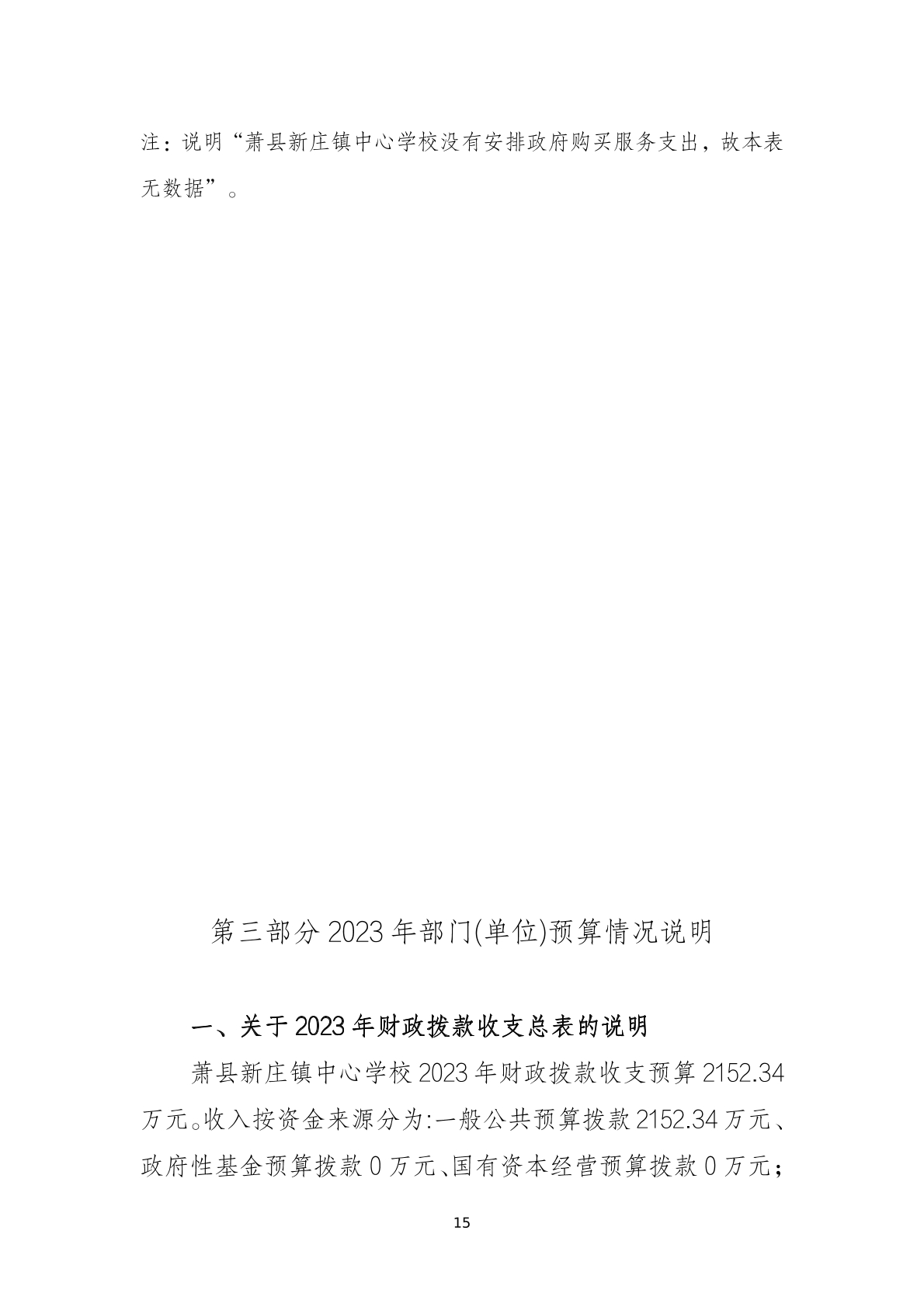 注：说明“萧县新庄镇中心学校没有安排政府购买服务支出，故本表无数据”。

第三部分2023年部门(单位)预算情况说明

一、关于2023年财政拨款收支总表的说明

萧县新庄镇中心学校2023年财政拨款收支预算2152.34万元。收入按资金来源分为:一般公共预算拨款2152.34万元、政府性基金预算拨款0万元、国有资本经营预算拨款0万元；

15